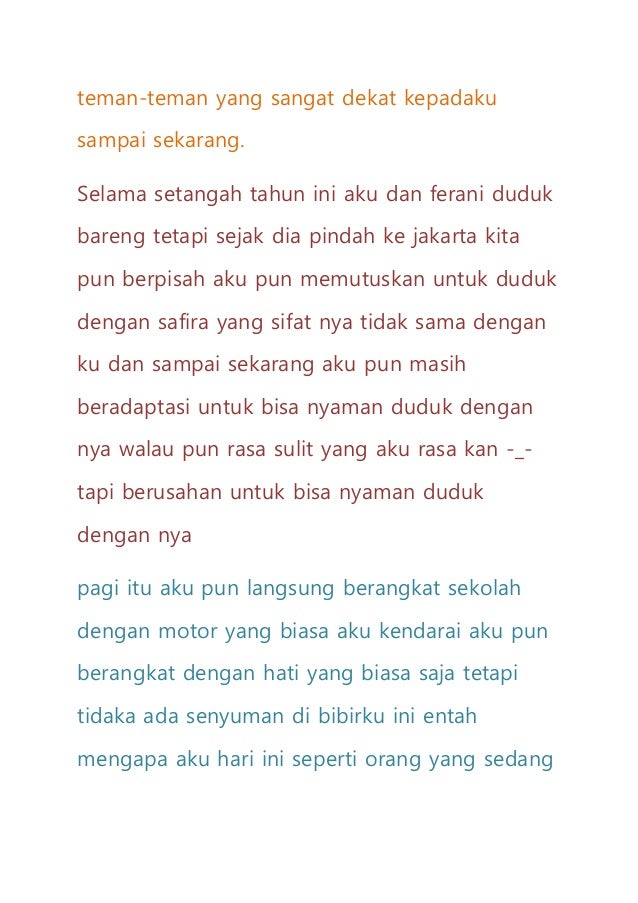 teman-teman yang sangat dekat kepadaku sampai sekarang.

Selama setangah tahun ini aku dan ferani duduk bareng tetapi sejak dia pindah ke jakarta kita pun berpisah aku pun memutuskan untuk duduk dengan safira yang sifat nya tidak sama dengan ku dan sampai sekarang aku pun masih beradaptasi untuk bisa nyaman duduk dengan nya walau pun rasa sulit yang aku rasa kan -_- tapi berusahan untuk bisa nyaman duduk dengan nya

pagi itu aku pun langsung berangkat sekolah dengan motor yang biasa aku kendarai aku pun berangkat dengan hati yang biasa saja tetapi tidaka ada senyuman di bibirku ini entah mengapa aku hari ini seperti orang yang sedang